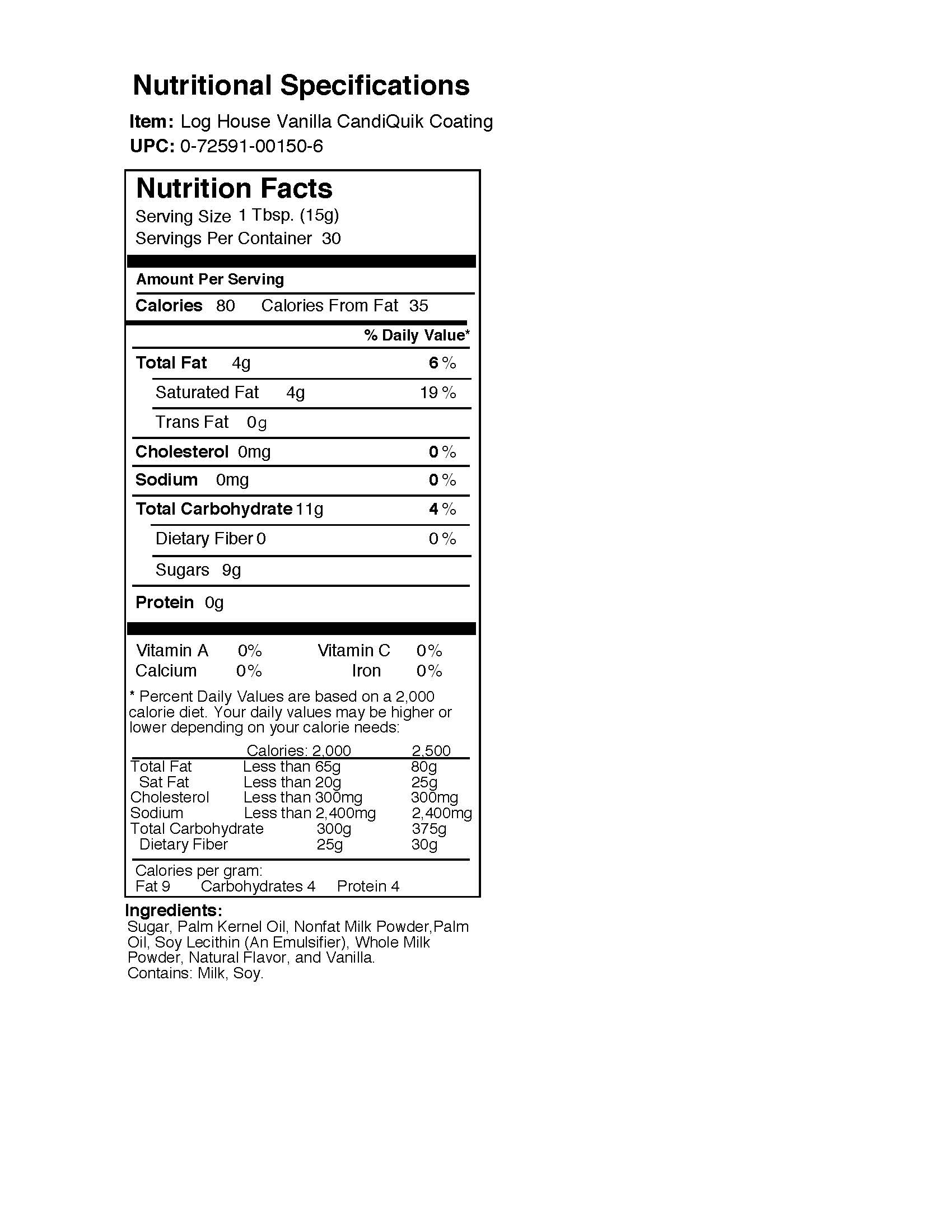 Nutritional Specifications

Item: Log House Vanilla CandiQuik Coating
UPC: 0-72591-00150-6

Nutrition Facts
Serving Size 1 Tbsp. (15g)
Servings Per Container 30

Amount Per Serving
Calories 80 Calories From Fat 35

% Daily Value*

Total Fat 4g 6 %
Saturated Fat 4g 19 %
Trans Fat 0g
Cholesterol 0mg 0 %
Sodium 0mg 0 %
Total Carbohydrate 11g 4 %
Dietary Fiber 0 0 %
Sugars 9g
Protein 0g

Vitamin A 0% Vitamin C 0%
Calcium 0% Iron 0%

* Percent Daily Values are based on a 2,000 calorie diet. Your daily values may be higher or lower depending on your calorie needs:

| | Calories: 2,000 | 2,500 |
|---|---|---|
| Total Fat | Less than 65g | 80g |
| Sat Fat | Less than 20g | 25g |
| Cholesterol | Less than 300mg | 300mg |
| Sodium | Less than 2,400mg | 2,400mg |
| Total Carbohydrate | 300g | 375g |
| Dietary Fiber | 25g | 30g |

Calories per gram:
Fat 9 Carbohydrates 4 Protein 4

Ingredients:
Sugar, Palm Kernel Oil, Nonfat Milk Powder,Palm Oil, Soy Lecithin (An Emulsifier), Whole Milk Powder, Natural Flavor, and Vanilla.
Contains: Milk, Soy.